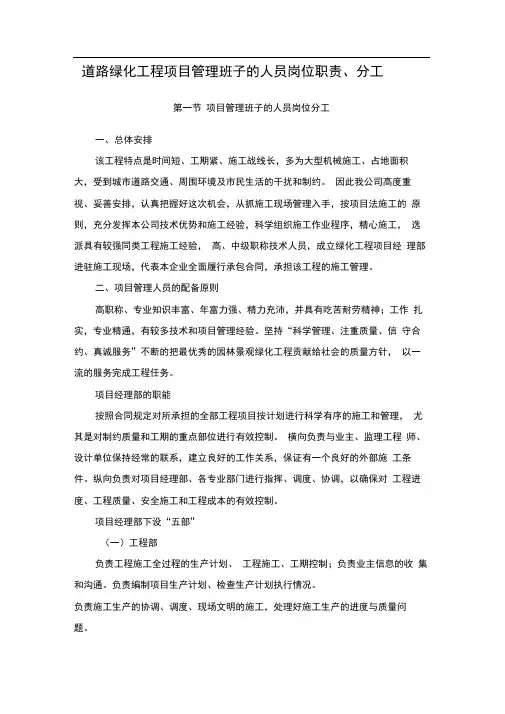 道路绿化工程项目管理班子的人员岗位职责、分工

第一节 项目管理班子的人员岗位分工

一、总体安排

该工程特点是时间短、工期紧、施工战线长，多为大型机械施工、占地面积大，受到城市道路交通、周围环境及市民生活的干扰和制约。 因此我公司高度重视、妥善安排，认真把握好这次机会，从抓施工现场管理入手，按项目法施工的 原则，充分发挥本公司技术优势和施工经验，科学组织施工作业程序，精心施工， 选派具有较强同类工程施工经验， 高、中级职称技术人员，成立绿化工程项目经 理部进驻施工现场，代表本企业全面履行承包合同，承担该工程的施工管理。

二、项目管理人员的配备原则

高职称、专业知识丰富、年富力强、精力充沛，并具有吃苦耐劳精神；工作 扎实，专业精通，有较多技术和项目管理经验。坚持“科学管理、注重质量、信 守合约、真诚服务”不断的把最优秀的园林景观绿化工程贡献给社会的质量方针， 以一流的服务完成工程任务。

项目经理部的职能

按照合同规定对所承担的全部工程项目按计划进行科学有序的施工和管理， 尤其是对制约质量和工期的重点部位进行有效控制。 横向负责与业主、监理工程 师、设计单位保持经常的联系，建立良好的工作关系，保证有一个良好的外部施 工条件。纵向负责对项目经理部、各专业部门进行指挥、调度、协调，以确保对 工程进度、工程质量、安全施工和工程成本的有效控制。

项目经理部下设“五部”

（一）工程部

负责工程施工全过程的生产计划、 工程施工、工期控制；负责业主信息的收 集和沟通。负责编制项目生产计划、检查生产计划执行情况。

负责施工生产的协调、调度、现场文明的施工，处理好施工生产的进度与质量问题。